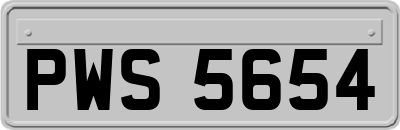 PWS 5654